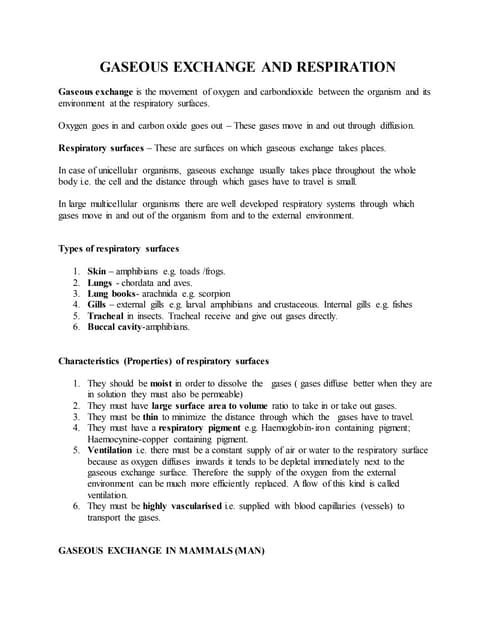 GASEOUS EXCHANGE AND RESPIRATION

Gaseous exchange is the movement of oxygen and carbondioxide between the organism and its environment at the respiratory surfaces.

Oxygen goes in and carbon oxide goes out – These gases move in and out through diffusion.

Respiratory surfaces – These are surfaces on which gaseous exchange takes places.

In case of unicellular organisms, gaseous exchange usually takes place throughout the whole body i.e. the cell and the distance through which gases have to travel is small.

In large multicellular organisms there are well developed respiratory systems through which gases move in and out of the organism from and to the external environment.

Types of respiratory surfaces

1. Skin – amphibians e.g. toads /frogs.
2. Lungs - chordata and aves.
3. Lung books- arachnida e.g. scorpion
4. Gills – external gills e.g. larval amphibians and crustaceous. Internal gills e.g. fishes
5. Tracheal in insects. Tracheal receive and give out gases directly.
6. Buccal cavity-amphibians.

Characteristics (Properties) of respiratory surfaces

1. They should be moist in order to dissolve the gases ( gases diffuse better when they are in solution they must also be permeable)
2. They must have large surface area to volume ratio to take in or take out gases.
3. They must be thin to minimize the distance through which the gases have to travel.
4. They must have a respiratory pigment e.g. Haemoglobin-iron containing pigment; Haemocynine-copper containing pigment.
5. Ventilation i.e. there must be a constant supply of air or water to the respiratory surface because as oxygen diffuses inwards it tends to be depletal immediately next to the gaseous exchange surface. Therefore the supply of the oxygen from the external environment can be much more efficiently replaced. A flow of this kind is called ventilation.
6. They must be highly vascularised i.e. supplied with blood capillaries (vessels) to transport the gases.

GASEOUS EXCHANGE IN MAMMALS (MAN)